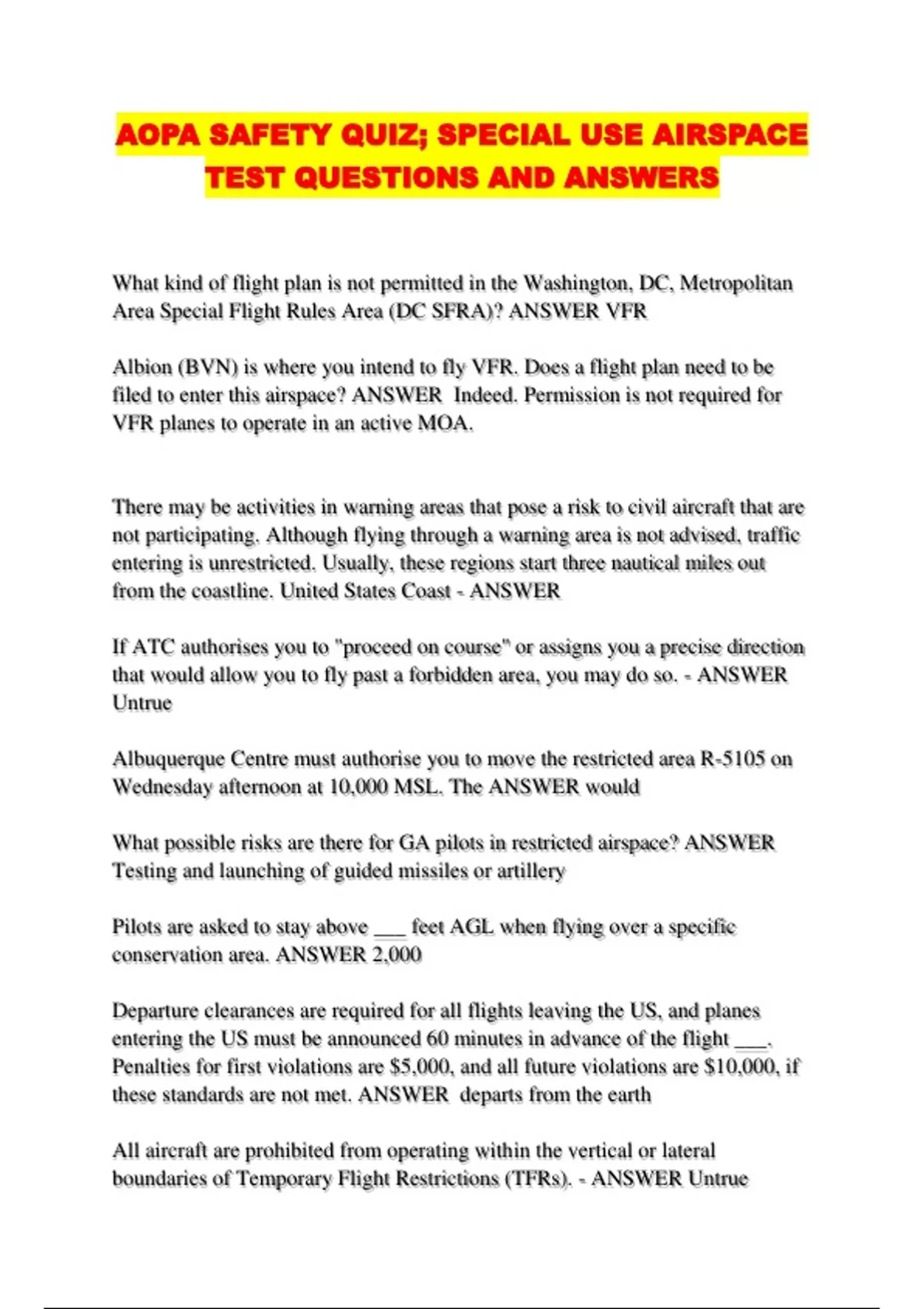 AOPA SAFETY QUIZ; SPECIAL USE AIRSPACE TEST QUESTIONS AND ANSWERS

What kind of flight plan is not permitted in the Washington, DC, Metropolitan Area Special Flight Rules Area (DC SFRA)? ANSWER VFR

Albion (BVN) is where you intend to fly VFR. Does a flight plan need to be filed to enter this airspace? ANSWER Indeed. Permission is not required for VFR planes to operate in an active MOA.

There may be activities in warning areas that pose a risk to civil aircraft that are not participating. Although flying through a warning area is not advised, traffic entering is unrestricted. Usually, these regions start three nautical miles out from the coastline. United States Coast - ANSWER

If ATC authorises you to "proceed on course" or assigns you a precise direction that would allow you to fly past a forbidden area, you may do so. - ANSWER Untrue

Albuquerque Centre must authorise you to move the restricted area R-5105 on Wednesday afternoon at 10,000 MSL. The ANSWER would

What possible risks are there for GA pilots in restricted airspace? ANSWER Testing and launching of guided missiles or artillery

Pilots are asked to stay above ____ feet AGL when flying over a specific conservation area. ANSWER 2,000

Departure clearances are required for all flights leaving the US, and planes entering the US must be announced 60 minutes in advance of the flight ____. Penalties for first violations are $5,000, and all future violations are $10,000, if these standards are not met. ANSWER departs from the earth

All aircraft are prohibited from operating within the vertical or lateral boundaries of Temporary Flight Restrictions (TFRs). - ANSWER Untrue